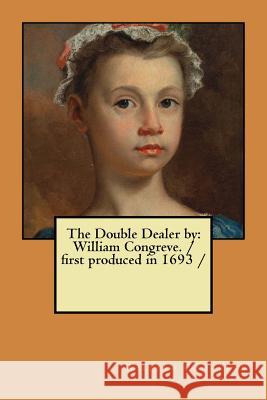 The Double Dealer by: William Congreve. / first produced in 1693 /

Kraina Książek